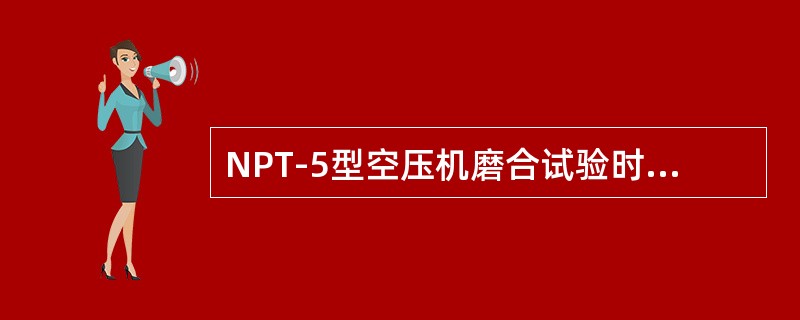 NPT-5型空压机磨合试验时...